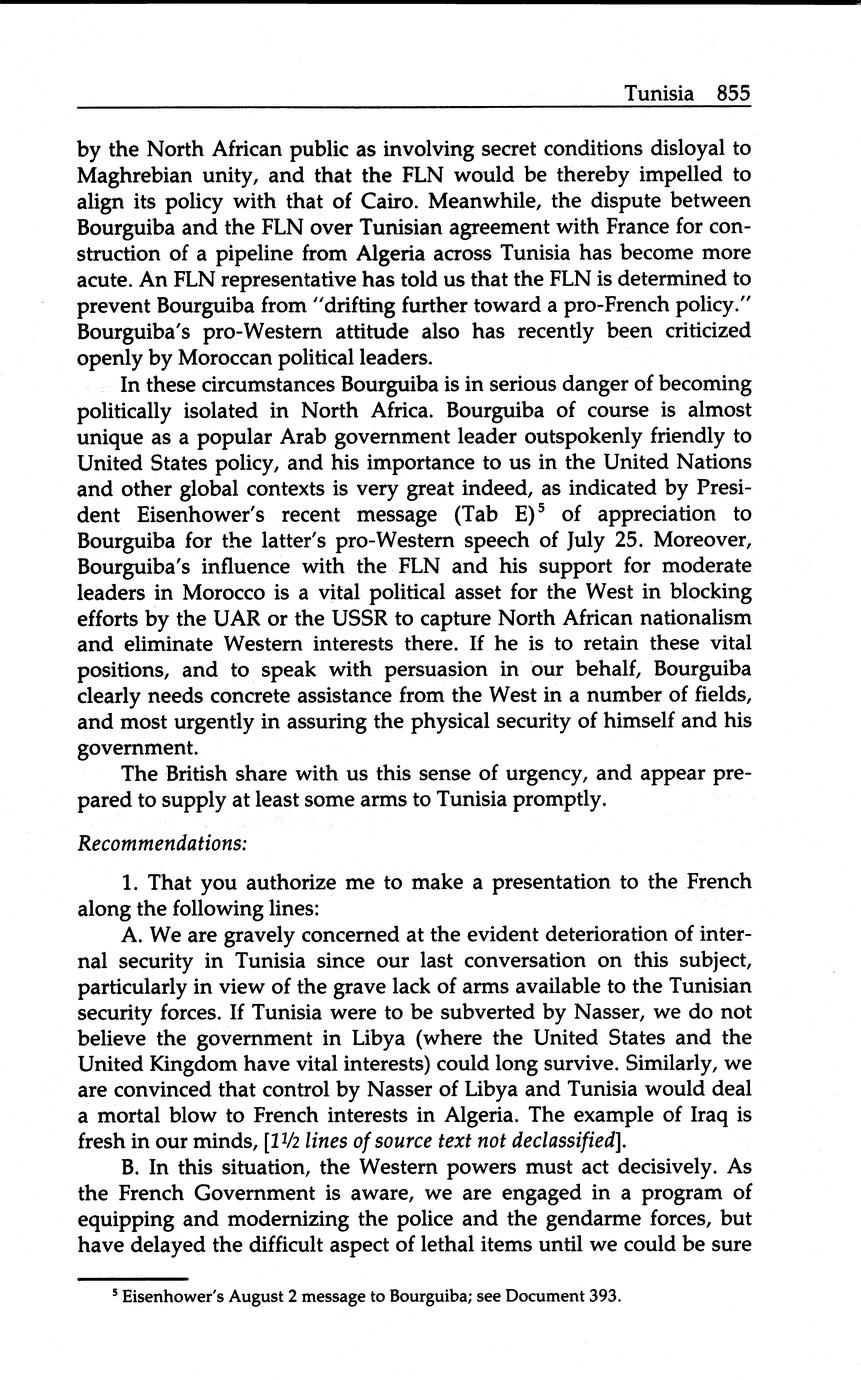 Tunisia 855

by the North African public as involving secret conditions disloyal to Maghrebian unity, and that the FLN would be thereby impelled to align its policy with that of Cairo. Meanwhile, the dispute between Bourguiba and the FLN over Tunisian agreement with France for construction of a pipeline from Algeria across Tunisia has become more acute. An FLN representative has told us that the FLN is determined to prevent Bourguiba from "drifting further toward a pro-French policy." Bourguiba's pro-Western attitude also has recently been criticized openly by Moroccan political leaders.

In these circumstances Bourguiba is in serious danger of becoming politically isolated in North Africa. Bourguiba of course is almost unique as a popular Arab government leader outspokenly friendly to United States policy, and his importance to us in the United Nations and other global contexts is very great indeed, as indicated by President Eisenhower's recent message (Tab E)$^5$ of appreciation to Bourguiba for the latter's pro-Western speech of July 25. Moreover, Bourguiba's influence with the FLN and his support for moderate leaders in Morocco is a vital political asset for the West in blocking efforts by the UAR or the USSR to capture North African nationalism and eliminate Western interests there. If he is to retain these vital positions, and to speak with persuasion in our behalf, Bourguiba clearly needs concrete assistance from the West in a number of fields, and most urgently in assuring the physical security of himself and his government.

The British share with us this sense of urgency, and appear prepared to supply at least some arms to Tunisia promptly.

Recommendations:

1. That you authorize me to make a presentation to the French along the following lines:

A. We are gravely concerned at the evident deterioration of internal security in Tunisia since our last conversation on this subject, particularly in view of the grave lack of arms available to the Tunisian security forces. If Tunisia were to be subverted by Nasser, we do not believe the government in Libya (where the United States and the United Kingdom have vital interests) could long survive. Similarly, we are convinced that control by Nasser of Libya and Tunisia would deal a mortal blow to French interests in Algeria. The example of Iraq is fresh in our minds, [1½ lines of source text not declassified].

B. In this situation, the Western powers must act decisively. As the French Government is aware, we are engaged in a program of equipping and modernizing the police and the gendarme forces, but have delayed the difficult aspect of lethal items until we could be sure

$^5$ Eisenhower's August 2 message to Bourguiba; see Document 393.